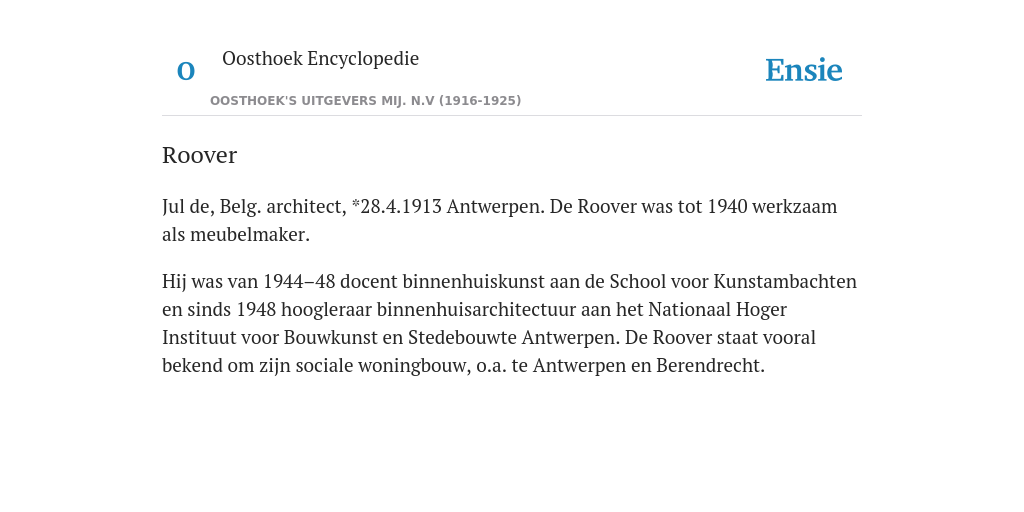 O

Oosthoek Encyclopedie

OOSTHOEK'S UITGEVERS MIJ. N.V (1916-1925)

Ensie

Roover

Jul de, Belg. architect, *28.4.1913 Antwerpen. De Roover was tot 1940 werkzaam als meubelmaker.

Hij was van 1944–48 docent binnenhuiskunst aan de School voor Kunstambachten en sinds 1948 hoogleraar binnenhuisarchitectuur aan het Nationaal Hoger Instituut voor Bouwkunst en Stedebouwte Antwerpen. De Roover staat vooral bekend om zijn sociale woningbouw, o.a. te Antwerpen en Berendrecht.